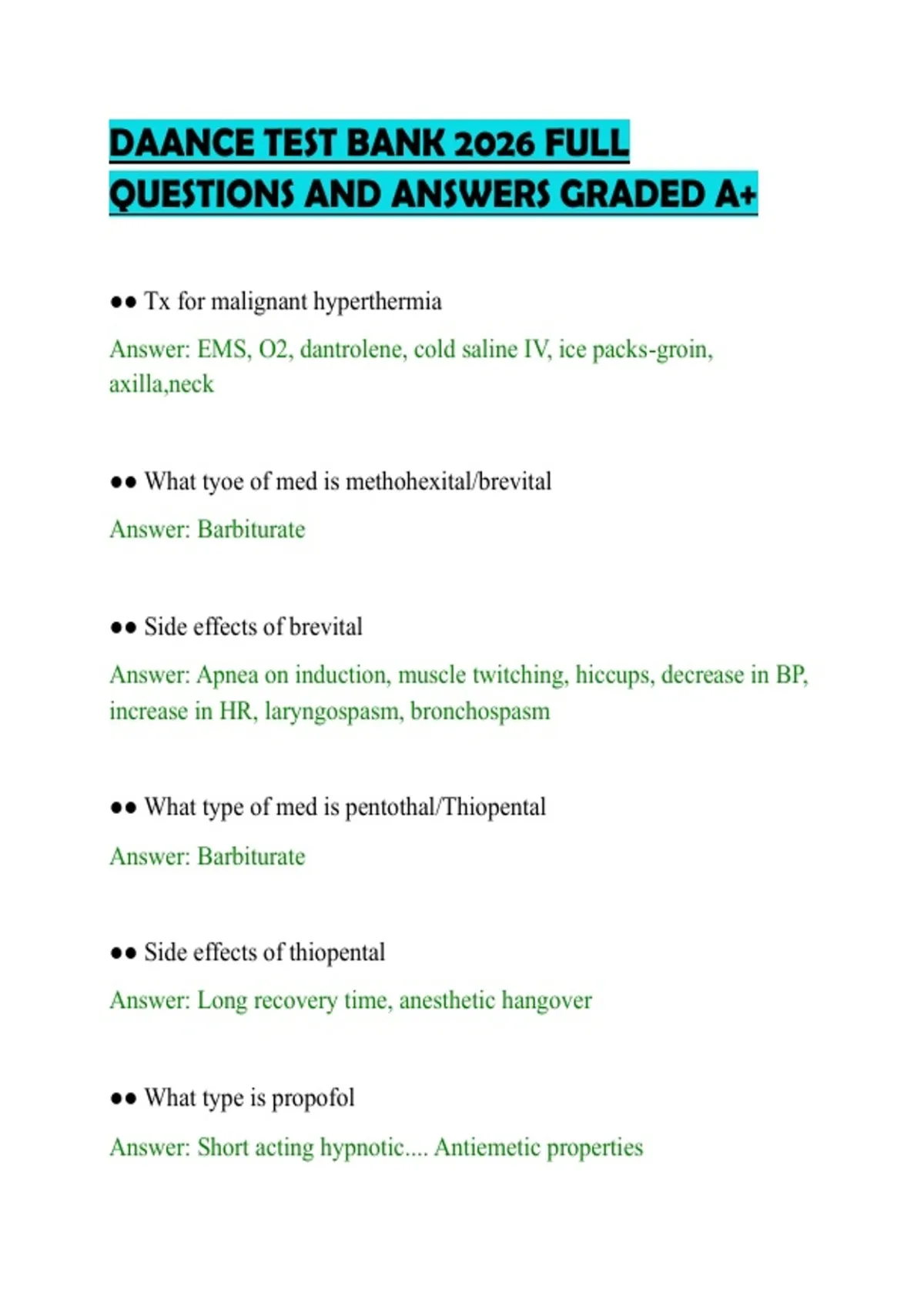 DAANCE TEST BANK 2026 FULL QUESTIONS AND ANSWERS GRADED A+

•• Tx for malignant hyperthermia

Answer: EMS, O2, dantrolene, cold saline IV, ice packs-groin, axilla,neck

•• What tyoe of med is methohexital/brevital

Answer: Barbiturate

•• Side effects of brevital

Answer: Apnea on induction, muscle twitching, hiccups, decrease in BP, increase in HR, laryngospasm, bronchospasm

•• What type of med is pentothal/Thiopental

Answer: Barbiturate

•• Side effects of thiopental

Answer: Long recovery time, anesthetic hangover

•• What type is propofol

Answer: Short acting hypnotic.... Antiemetic properties